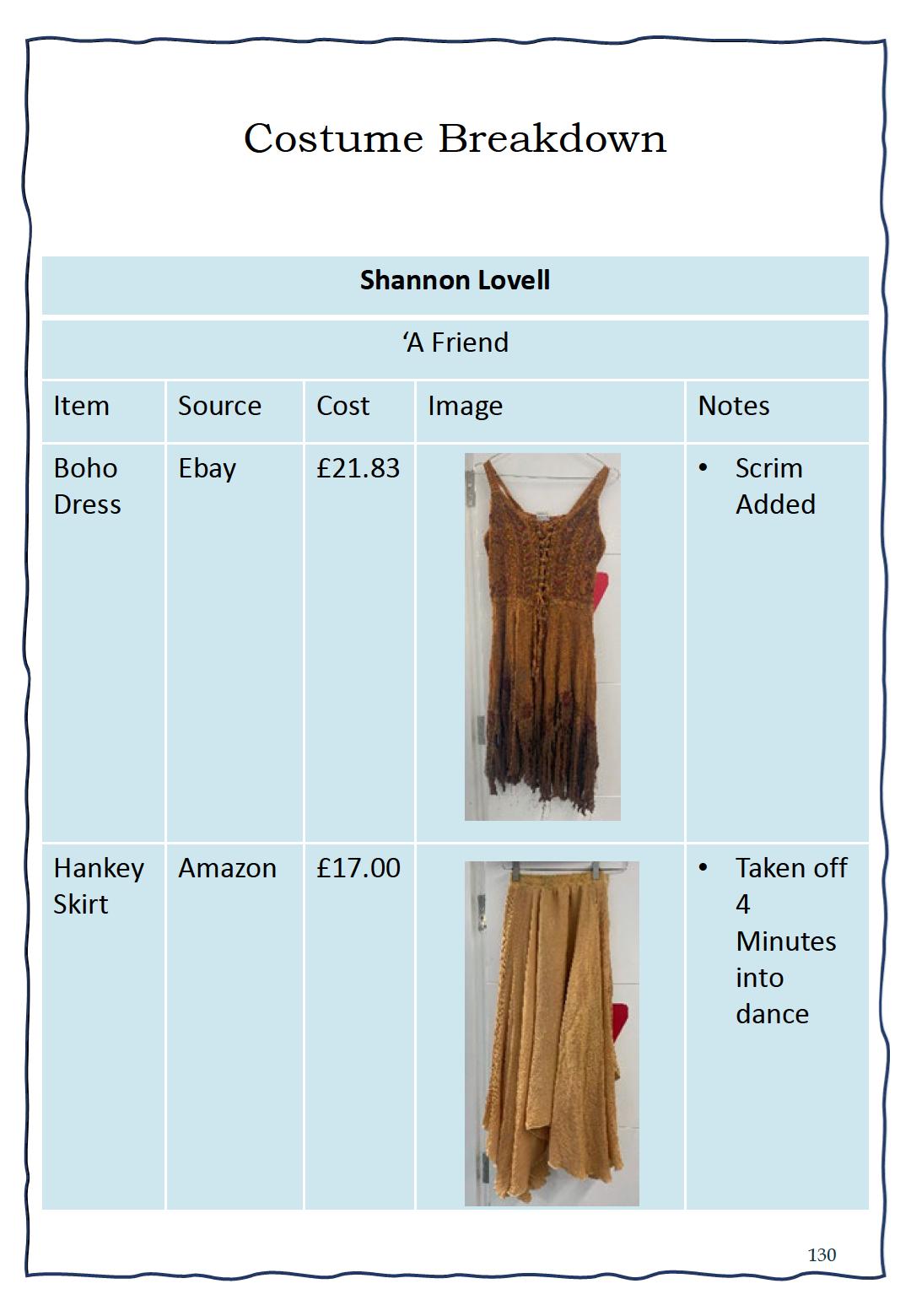 Costume Breakdown

| Shannon Lovell | | | | |
|---|---|---|---|---|
| 'A Friend | | | | |
| Item | Source | Cost | Image | Notes |
| Boho Dress | Ebay | £21.83 | | • Scrim Added |
| Hankey Skirt | Amazon | £17.00 | | • Taken off 4 Minutes into dance |

130